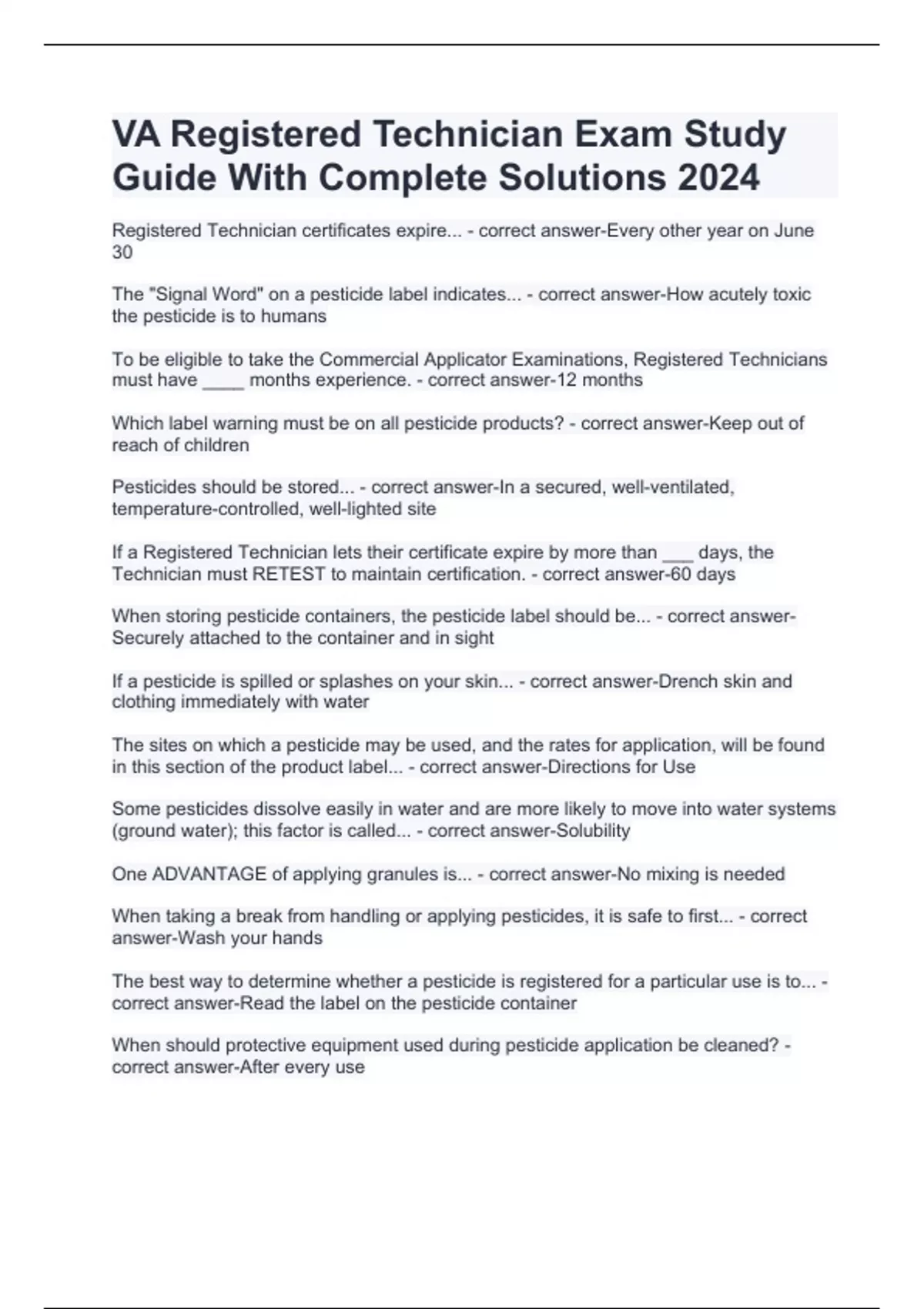 VA Registered Technician Exam Study Guide With Complete Solutions 2024

Registered Technician certificates expire... - correct answer-Every other year on June 30

The "Signal Word" on a pesticide label indicates... - correct answer-How acutely toxic the pesticide is to humans

To be eligible to take the Commercial Applicator Examinations, Registered Technicians must have ____ months experience. - correct answer-12 months

Which label warning must be on all pesticide products? - correct answer-Keep out of reach of children

Pesticides should be stored... - correct answer-In a secured, well-ventilated, temperature-controlled, well-lighted site

If a Registered Technician lets their certificate expire by more than ___ days, the Technician must RETEST to maintain certification. - correct answer-60 days

When storing pesticide containers, the pesticide label should be... - correct answer-Securely attached to the container and in sight

If a pesticide is spilled or splashes on your skin... - correct answer-Drench skin and clothing immediately with water

The sites on which a pesticide may be used, and the rates for application, will be found in this section of the product label... - correct answer-Directions for Use

Some pesticides dissolve easily in water and are more likely to move into water systems (ground water); this factor is called... - correct answer-Solubility

One ADVANTAGE of applying granules is... - correct answer-No mixing is needed

When taking a break from handling or applying pesticides, it is safe to first... - correct answer-Wash your hands

The best way to determine whether a pesticide is registered for a particular use is to... - correct answer-Read the label on the pesticide container

When should protective equipment used during pesticide application be cleaned? - correct answer-After every use